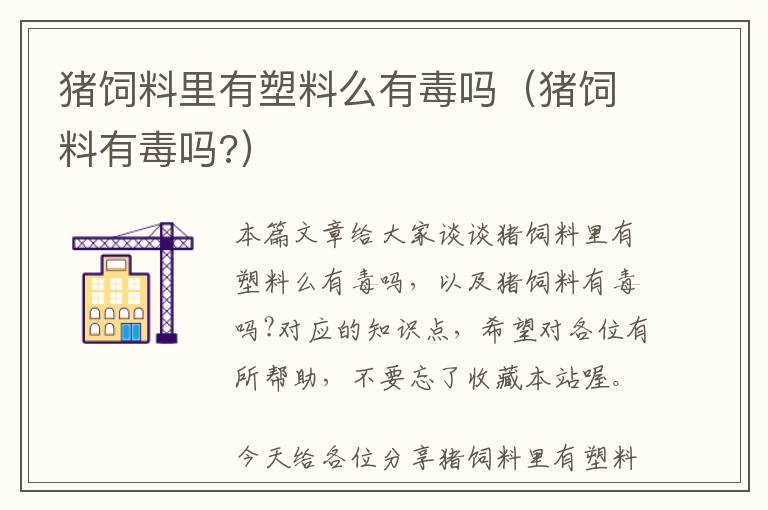 猪饲料里有塑料么有毒吗（猪饲料有毒吗?）

本篇文章给大家谈谈猪饲料里有塑料么有毒吗，以及猪饲料有毒吗?对应的知识点，希望对各位有所帮助，不要忘了收藏本站喔。

今天给各位分享猪饲料里有塑料